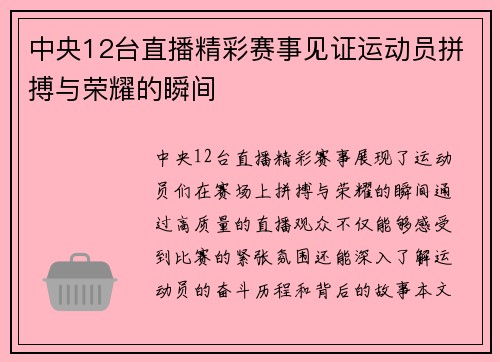 中央12台直播精彩赛事见证运动员拼搏与荣耀的瞬间

中央12台直播精彩赛事展现了运动员们在赛场上拼搏与荣耀的瞬间通过高质量的直播观众不仅能够感受到比赛的紧张氛围还能深入了解运动员的奋斗历程和背后的故事本文